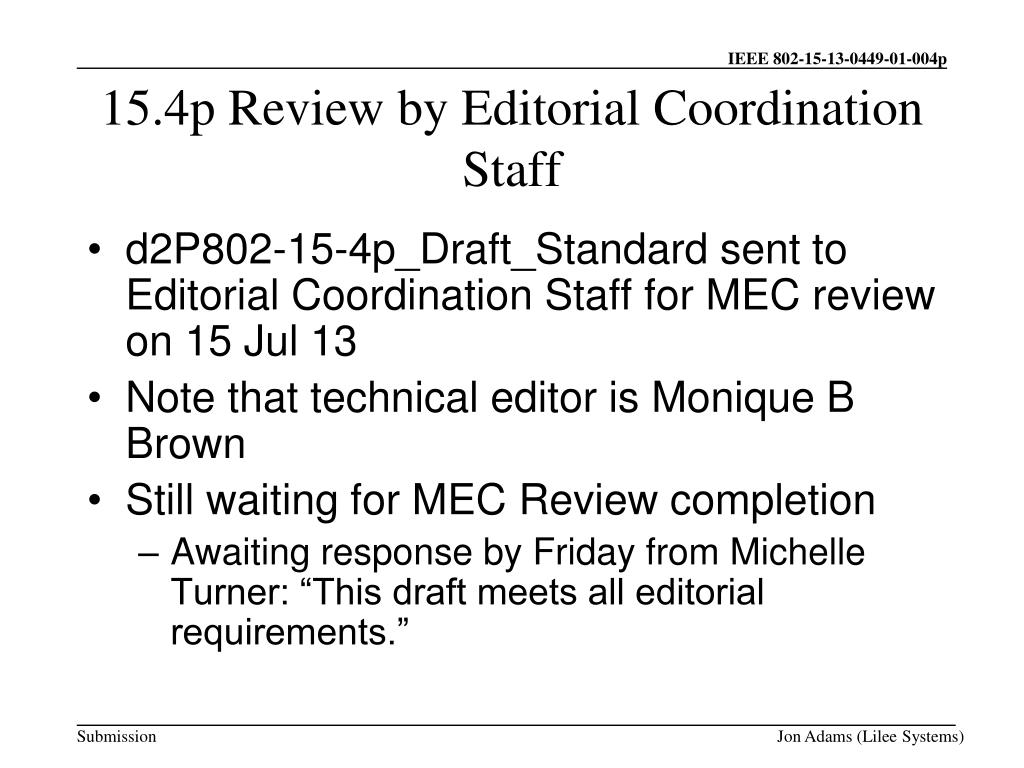 IEEE 802-15-13-0449-01-004p

15.4p Review by Editorial Coordination Staff

• d2P802-15-4p_Draft_Standard sent to Editorial Coordination Staff for MEC review on 15 Jul 13
• Note that technical editor is Monique B Brown
• Still waiting for MEC Review completion
– Awaiting response by Friday from Michelle Turner: “This draft meets all editorial requirements.”

Submission

Jon Adams (Lilee Systems)